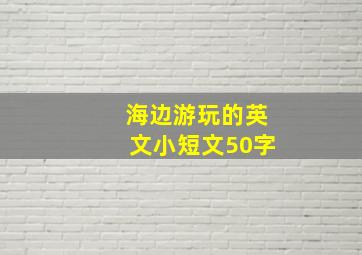 海边游玩的英文小短文50字